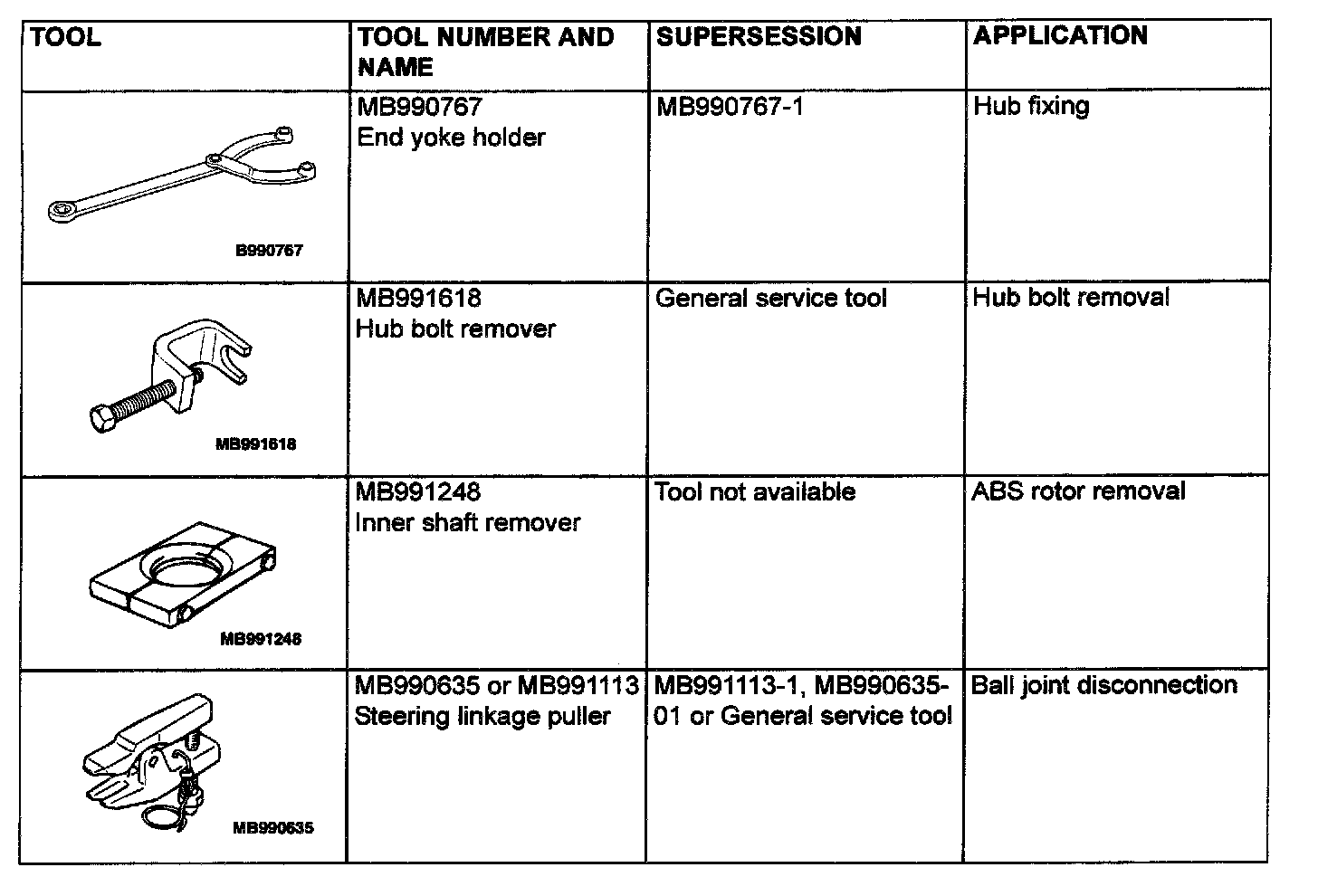 | TOOL | TOOL NUMBER AND NAME | SUPERSESSION | APPLICATION |
|---|---|---|---|
| B990767 | MB990767 End yoke holder | MB990767-1 | Hub fixing |
| MB991618 | MB991618 Hub bolt remover | General service tool | Hub bolt removal |
| MB991248 | MB991248 Inner shaft remover | Tool not available | ABS rotor removal |
| MB990635 | MB990635 or MB991113 Steering linkage puller | MB991113-1, MB990635-01 or General service tool | Ball joint disconnection |